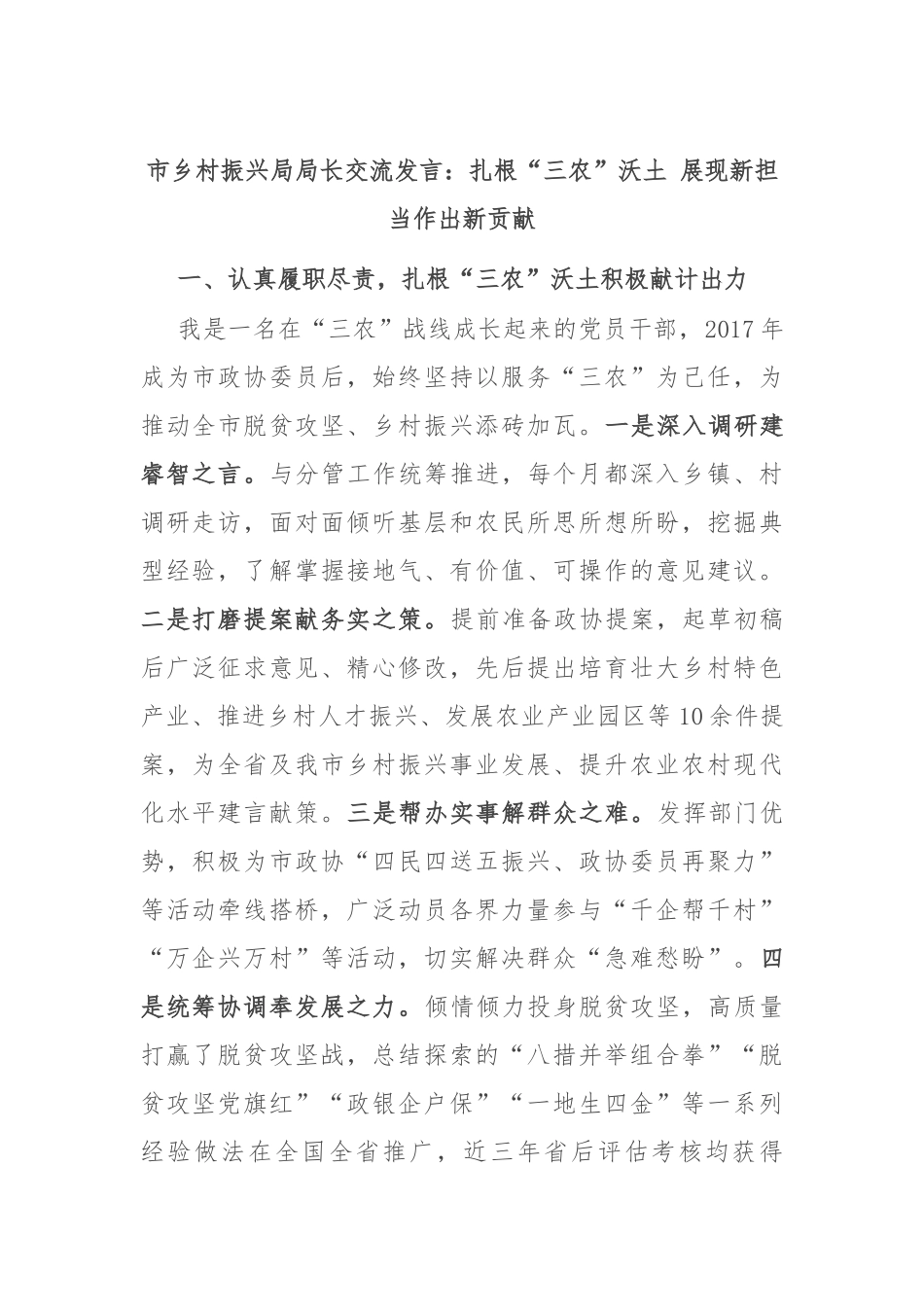 市乡村振兴局局长交流发言：扎根“三农”沃土 展现新担当作出新贡献

一、认真履职尽责，扎根“三农”沃土积极献计出力

我是一名在“三农”战线成长起来的党员干部，2017年成为市政协委员后，始终坚持以服务“三农”为己任，为推动全市脱贫攻坚、乡村振兴添砖加瓦。一是深入调研建睿智之言。与分管工作统筹推进，每个月都深入乡镇、村调研走访，面对面倾听基层和农民所思所想所盼，挖掘典型经验，了解掌握接地气、有价值、可操作的意见建议。二是打磨提案献务实之策。提前准备政协提案，起草初稿后广泛征求意见、精心修改，先后提出培育壮大乡村特色产业、推进乡村人才振兴、发展农业产业园区等10余件提案，为全省及我市乡村振兴事业发展、提升农业农村现代化水平建言献策。三是帮办实事解群众之难。发挥部门优势，积极为市政协“四民四送五振兴、政协委员再聚力”等活动牵线搭桥，广泛动员各界力量参与“千企帮千村”“万企兴万村”等活动，切实解决群众“急难愁盼”。四是统筹协调奉发展之力。倾情倾力投身脱贫攻坚，高质量打赢了脱贫攻坚战，总结探索的“八措并举组合拳”“脱贫攻坚党旗红”“政银企户保”“一地生四金”等一系列经验做法在全国全省推广，近三年省后评估考核均获得